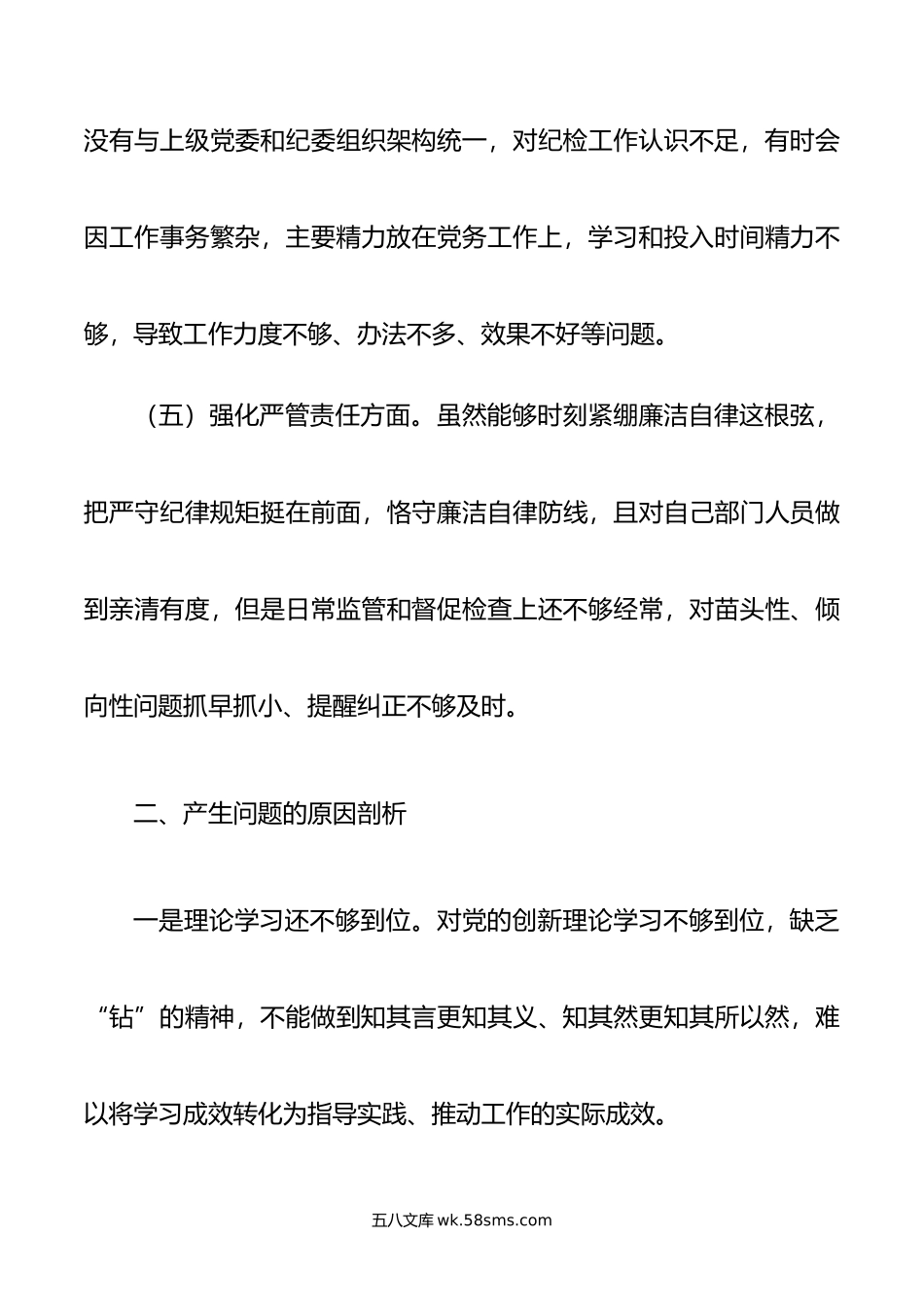 没有与上级党委和纪委组织架构统一，对纪检工作认识不足，有时会因工作事务繁杂，主要精力放在党务工作上，学习和投入时间精力不够，导致工作力度不够、办法不多、效果不好等问题。

（五）强化严管责任方面。虽然能够时刻紧绷廉洁自律这根弦，把严守纪律规矩挺在前面，恪守廉洁自律防线，且对自己部门人员做到亲清有度，但是日常监管和督促检查上还不够经常，对苗头性、倾向性问题抓早抓小、提醒纠正不够及时。

二、产生问题的原因剖析

一是理论学习还不够到位。对党的创新理论学习不够到位，缺乏“钻”的精神，不能做到知其言更知其义、知其然更知其所以然，难以将学习成效转化为指导实践、推动工作的实际成效。

五八文库 wk.58sms.com